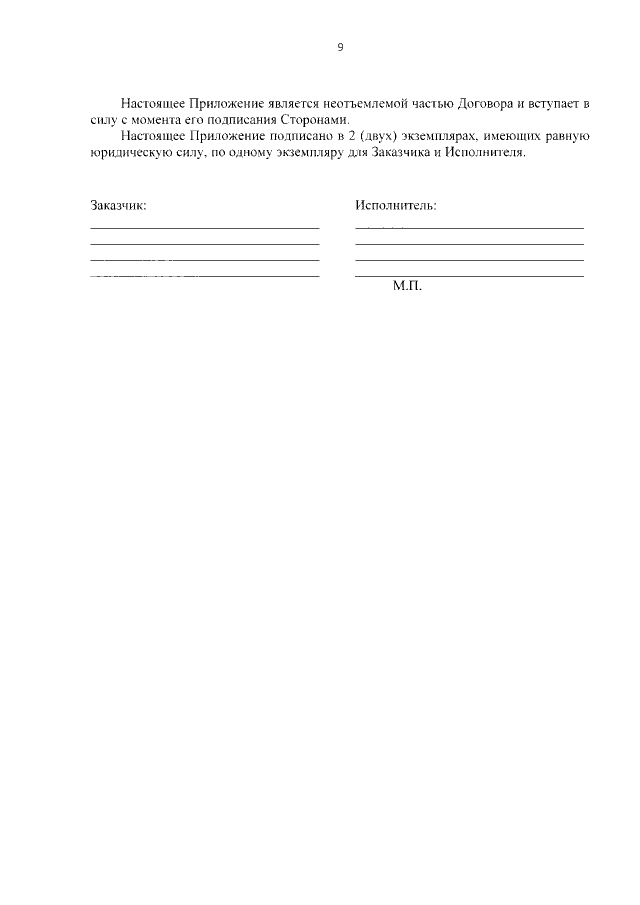 9

Настоящее Приложение является неотъемлемой частью Договора и вступает в силу с момента его подписания Сторонами.

Настоящее Приложение подписано в 2 (двух) экземплярах, имеющих равную юридическую силу, по одному экземпляру для Заказчика и Исполнителя.

Заказчик:

Исполнитель:

М.П.